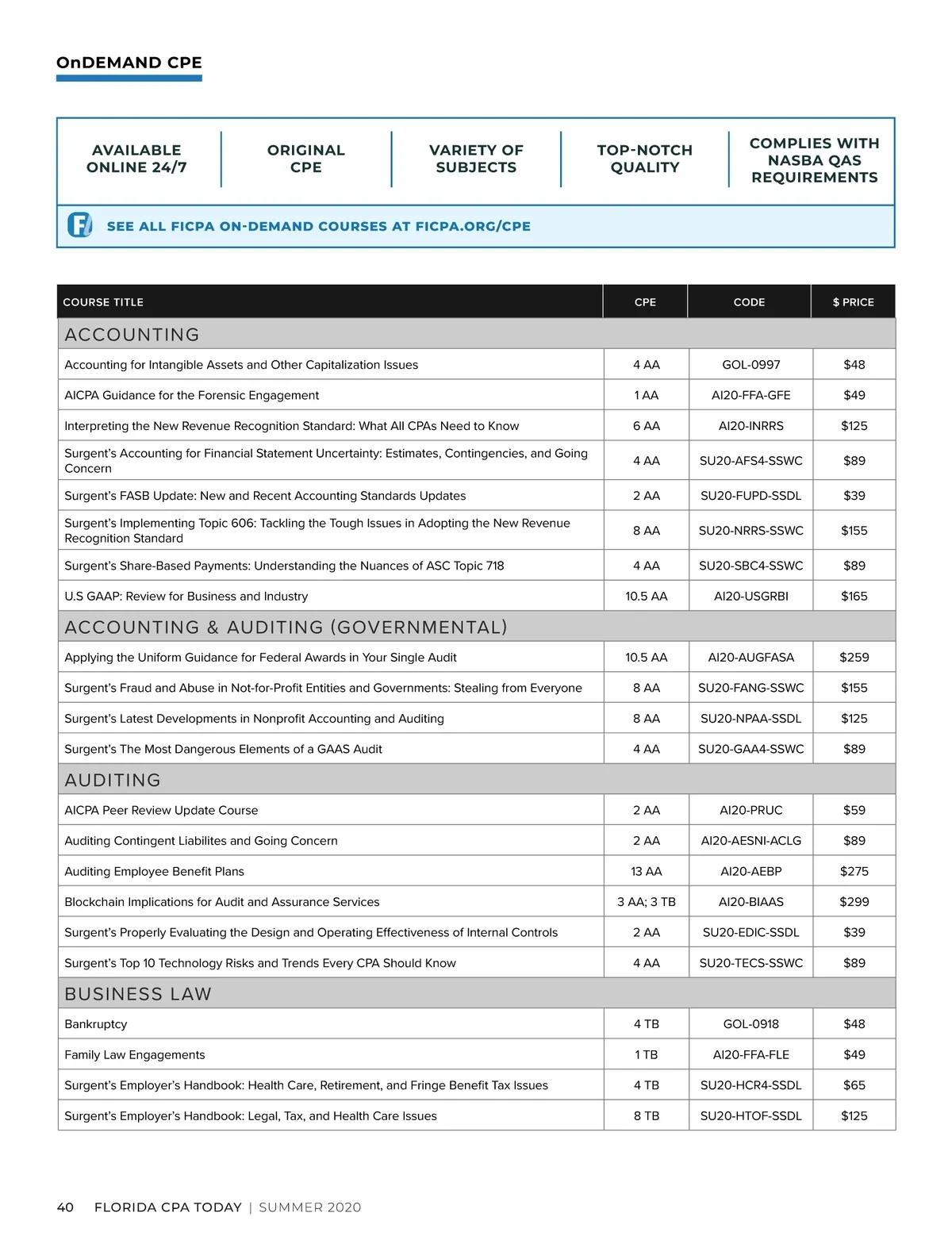 OnDEMAND CPE

AVAILABLE ONLINE 24/7

ORIGINAL CPE

VARIETY OF SUBJECTS

TOP-NOTCH QUALITY

COMPLIES WITH NASBA QAS REQUIREMENTS

SEE ALL FICPA ON-DEMAND COURSES AT FICPA.ORG/CPE

| COURSE TITLE | CPE | CODE | $ PRICE |
|---|---|---|---|
| ACCOUNTING | | | |
| Accounting for Intangible Assets and Other Capitalization Issues | 4 AA | GOL-0997 | $48 |
| AICPA Guidance for the Forensic Engagement | 1 AA | AI20-FFA-GFE | $49 |
| Interpreting the New Revenue Recognition Standard: What All CPAs Need to Know | 6 AA | AI20-INRRS | $125 |
| Surgent's Accounting for Financial Statement Uncertainty: Estimates, Contingencies, and Going Concern | 4 AA | SU20-AFS4-SSWC | $89 |
| Surgent's FASB Update: New and Recent Accounting Standards Updates | 2 AA | SU20-FUPD-SSDL | $39 |
| Surgent's Implementing Topic 606: Tackling the Tough Issues in Adopting the New Revenue Recognition Standard | 8 AA | SU20-NRRS-SSWC | $155 |
| Surgent's Share-Based Payments: Understanding the Nuances of ASC Topic 718 | 4 AA | SU20-SBC4-SSWC | $89 |
| U.S GAAP: Review for Business and Industry | 10.5 AA | AI20-USGRBI | $165 |
| ACCOUNTING & AUDITING (GOVERNMENTAL) | | | |
| Applying the Uniform Guidance for Federal Awards in Your Single Audit | 10.5 AA | AI20-AUGFASA | $259 |
| Surgent's Fraud and Abuse in Not-for-Profit Entities and Governments: Stealing from Everyone | 8 AA | SU20-FANG-SSWC | $155 |
| Surgent's Latest Developments in Nonprofit Accounting and Auditing | 8 AA | SU20-NPAA-SSDL | $125 |
| Surgent's The Most Dangerous Elements of a GAAS Audit | 4 AA | SU20-GAA4-SSWC | $89 |
| AUDITING | | | |
| AICPA Peer Review Update Course | 2 AA | AI20-PRUC | $59 |
| Auditing Contingent Liabilites and Going Concern | 2 AA | AI20-AESNI-ACLG | $89 |
| Auditing Employee Benefit Plans | 13 AA | AI20-AEBP | $275 |
| Blockchain Implications for Audit and Assurance Services | 3 AA; 3 TB | AI20-BIAAS | $299 |
| Surgent's Properly Evaluating the Design and Operating Effectiveness of Internal Controls | 2 AA | SU20-EDIC-SSDL | $39 |
| Surgent's Top 10 Technology Risks and Trends Every CPA Should Know | 4 AA | SU20-TECS-SSWC | $89 |
| BUSINESS LAW | | | |
| Bankruptcy | 4 TB | GOL-0918 | $48 |
| Family Law Engagements | 1 TB | AI20-FFA-FLE | $49 |
| Surgent's Employer's Handbook: Health Care, Retirement, and Fringe Benefit Tax Issues | 4 TB | SU20-HCR4-SSDL | $65 |
| Surgent's Employer's Handbook: Legal, Tax, and Health Care Issues | 8 TB | SU20-HTOF-SSDL | $125 |

40 FLORIDA CPA TODAY | SUMMER 2020